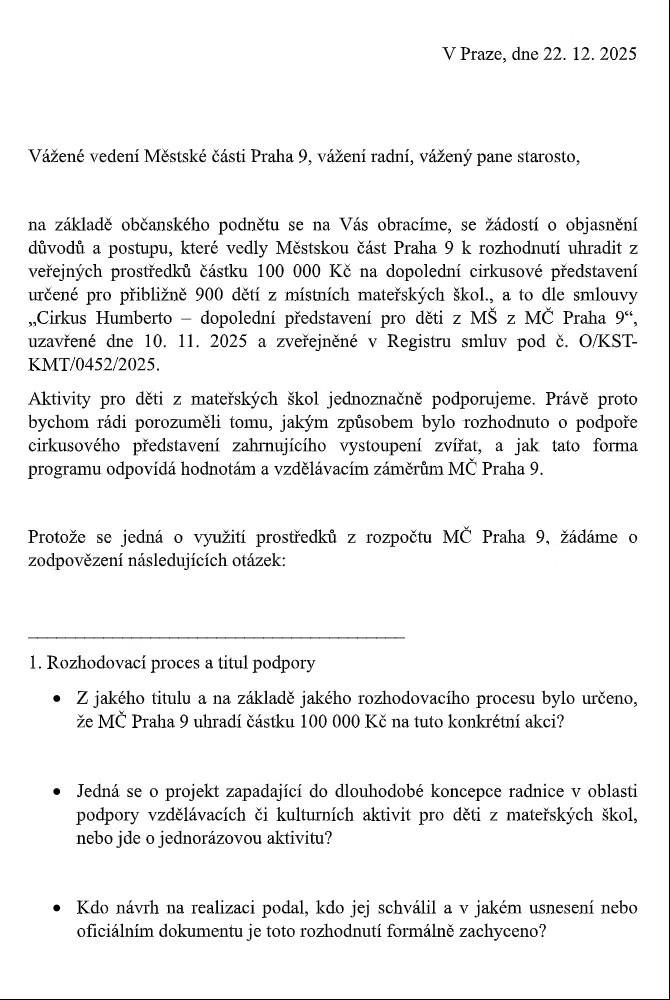 V Praze, dne 22. 12. 2025

Vážené vedení Městské části Praha 9, vážení radní, vážený pane starosto,

na základě občanského podnětu se na Vás obracíme, se žádostí o objasnění důvodů a postupu, které vedly Městskou část Praha 9 k rozhodnutí uhradit z veřejných prostředků částku 100 000 Kč na dopolední cirkusové představení určené pro přibližně 900 dětí z místních mateřských škol., a to dle smlouvy „Cirkus Humberto – dopolední představení pro děti z MŠ z MČ Praha 9“, uzavřené dne 10. 11. 2025 a zveřejněné v Registru smluv pod č. O/KST-KMT/0452/2025.

Aktivity pro děti z mateřských škol jednoznačně podporujeme. Právě proto bychom rádi porozuměli tomu, jakým způsobem bylo rozhodnuto o podpoře cirkusového představení zahrnujícího vystoupení zvířat, a jak tato forma programu odpovídá hodnotám a vzdělávacím záměrům MČ Praha 9.

Protože se jedná o využití prostředků z rozpočtu MČ Praha 9, žádáme o zodpovězení následujících otázek:

1. Rozhodovací proces a titul podpory

• Z jakého titulu a na základě jakého rozhodovacího procesu bylo určeno, že MČ Praha 9 uhradí částku 100 000 Kč na tuto konkrétní akci?

• Jedná se o projekt zapadající do dlouhodobé koncepce radnice v oblasti podpory vzdělávacích či kulturních aktivit pro děti z mateřských škol, nebo jde o jednorázovou aktivitu?

• Kdo návrh na realizaci podal, kdo jej schválil a v jakém usnesení nebo oficiálním dokumentu je toto rozhodnutí formálně zachyceno?